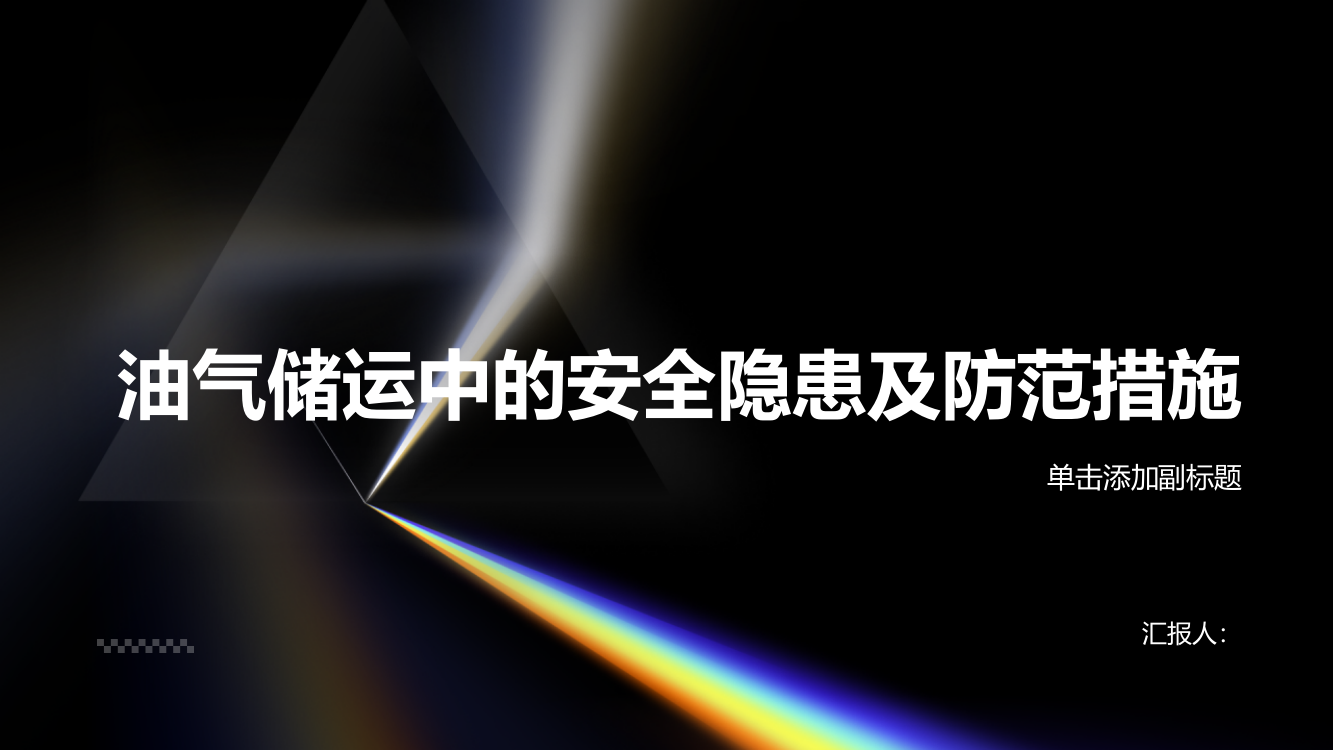 油气储运中的安全隐患及防范措施

单击添加副标题

汇报人：